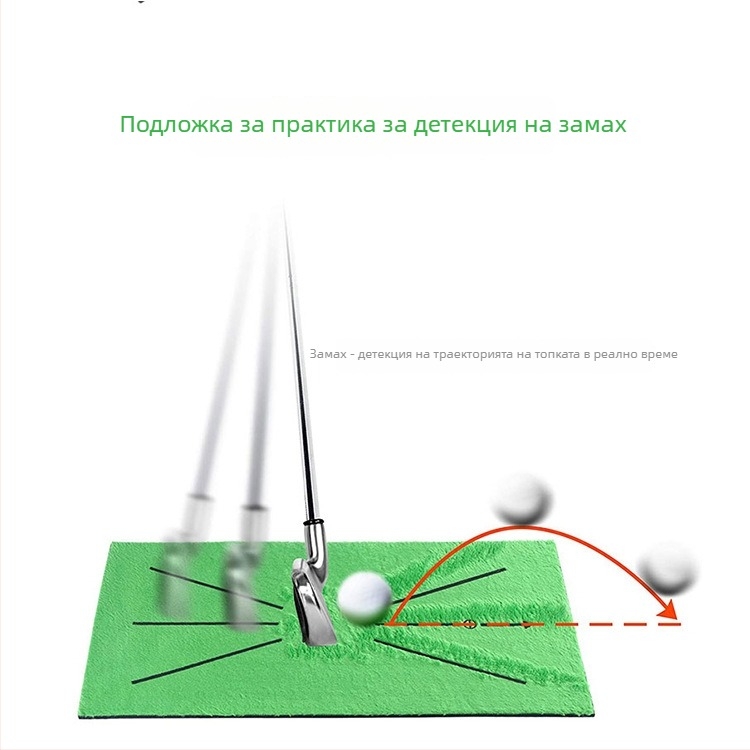 Подложка за практика за детекция на замах

Замах - детекция на траекторията на топката в реално време